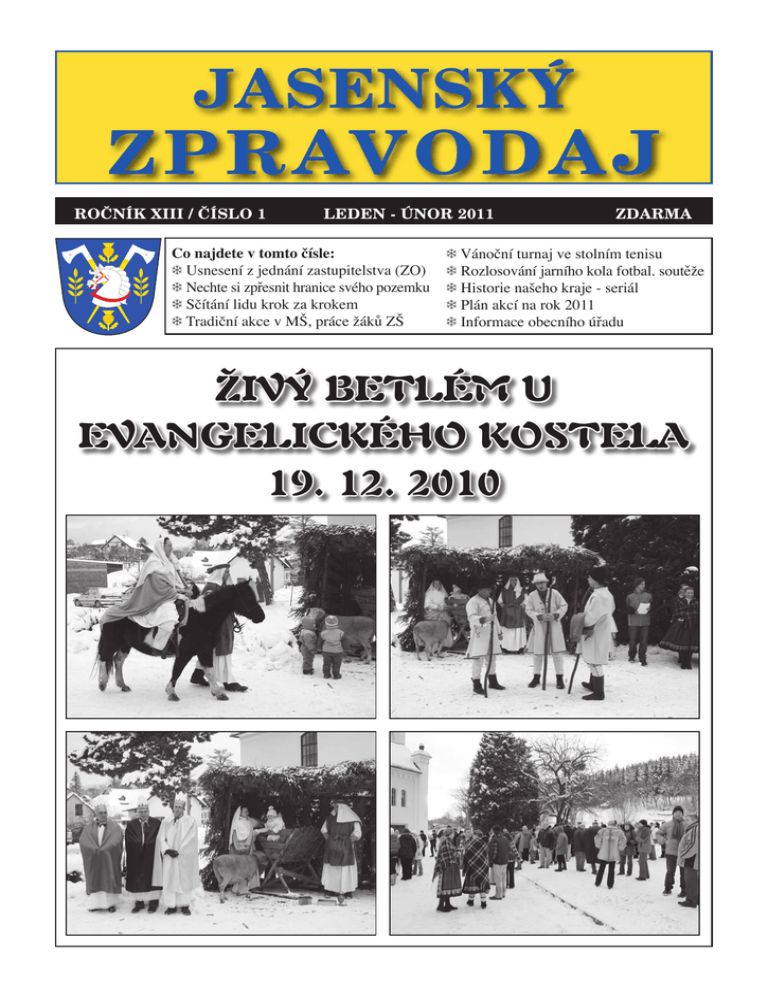 JASENSKÝ ZPRAVODAJ

ROČNÍK XIII / ČÍSLO 1 LEDEN - ÚNOR 2011 ZDARMA

Co najdete v tomto čísle:
❄ Usnesení z jednání zastupitelstva (ZO)
❄ Nechte si zpřesnit hranice svého pozemku
❄ Sčítání lidu krok za krokem
❄ Tradiční akce v MŠ, práce žáků ZŠ

❄ Vánoční turnaj ve stolním tenisu
❄ Rozlosování jarního kola fotbal. soutěže
❄ Historie našeho kraje - seriál
❄ Plán akcí na rok 2011
❄ Informace obecního úřadu

ŽIVÝ BETLÉM U EVANGELICKÉHO KOSTELA 19. 12. 2010